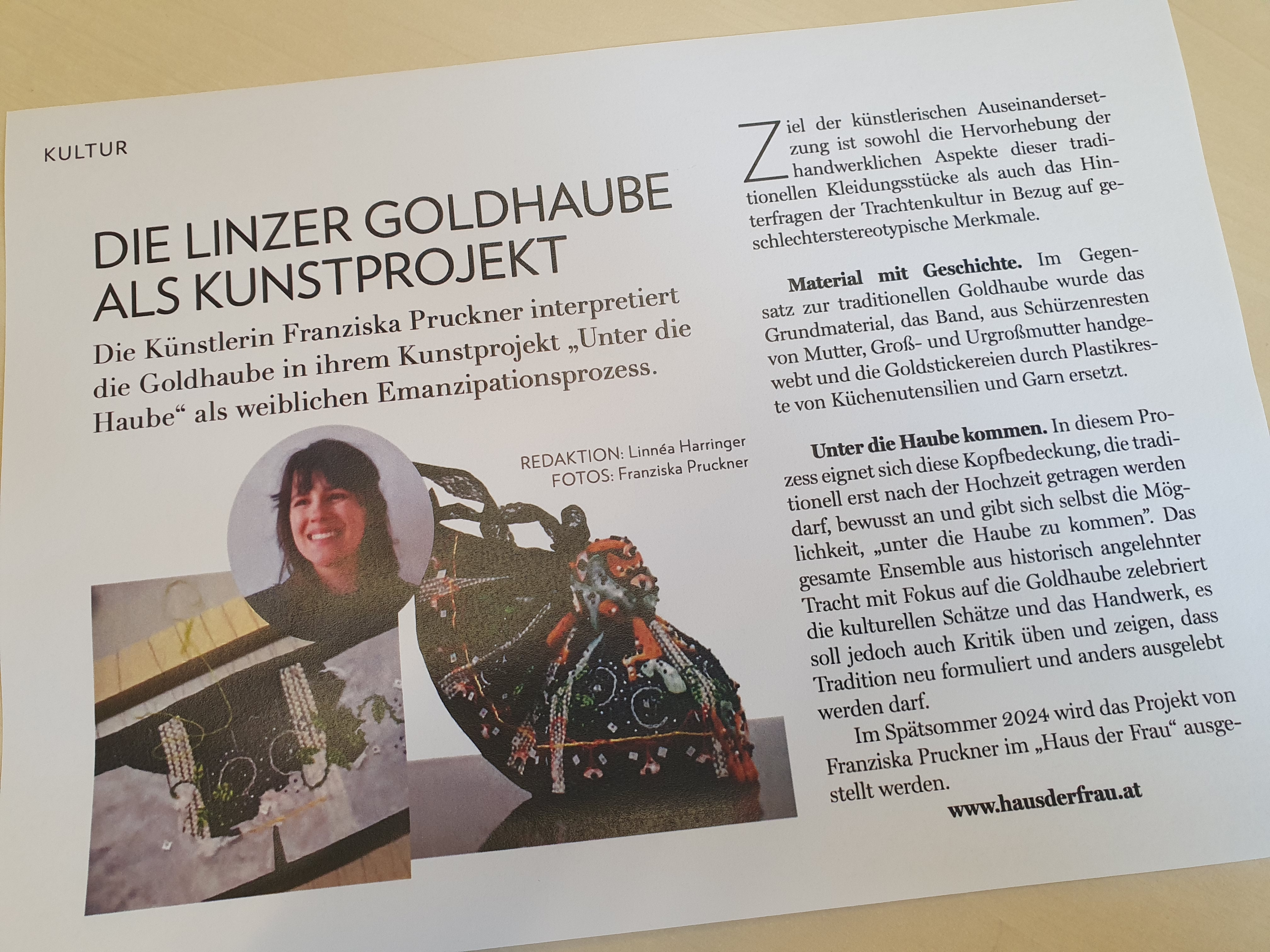 KULTUR

DIE LINZER GOLDHAUBE ALS KUNSTPROJEKT

Die Künstlerin Franziska Pruckner interpretiert die Goldhaube in ihrem Kunstprojekt „Unter die Haube“ als weiblichen Emanzipationsprozess.

REDAKTION: Linnéa Harringer
FOTOS: Franziska Pruckner

Ziel der künstlerischen Auseinandersetzung ist sowohl die Hervorhebung der handwerklichen Aspekte dieser traditionellen Kleidungsstücke als auch das Hinterfragen der Trachtenkultur in Bezug auf geschlechterstereotypische Merkmale.

Material mit Geschichte. Im Gegensatz zur traditionellen Goldhaube wurde das Grundmaterial, das Band, aus Schürzenresten von Mutter, Groß- und Urgroßmutter handgewebt und die Goldstickereien durch Plastikreste von Küchenutensilien und Garn ersetzt.

Unter die Haube kommen. In diesem Prozess eignet sich diese Kopfbedeckung, die traditionell erst nach der Hochzeit getragen werden darf, bewusst an und gibt sich selbst die Möglichkeit, „unter die Haube zu kommen". Das gesamte Ensemble aus historisch angelehnter Tracht mit Fokus auf die Goldhaube zelebriert die kulturellen Schätze und das Handwerk, es soll jedoch auch Kritik üben und zeigen, dass Tradition neu formuliert und anders ausgelebt werden darf.

Im Spätsommer 2024 wird das Projekt von Franziska Pruckner im „Haus der Frau“ ausgestellt werden.

www.hausderfrau.at